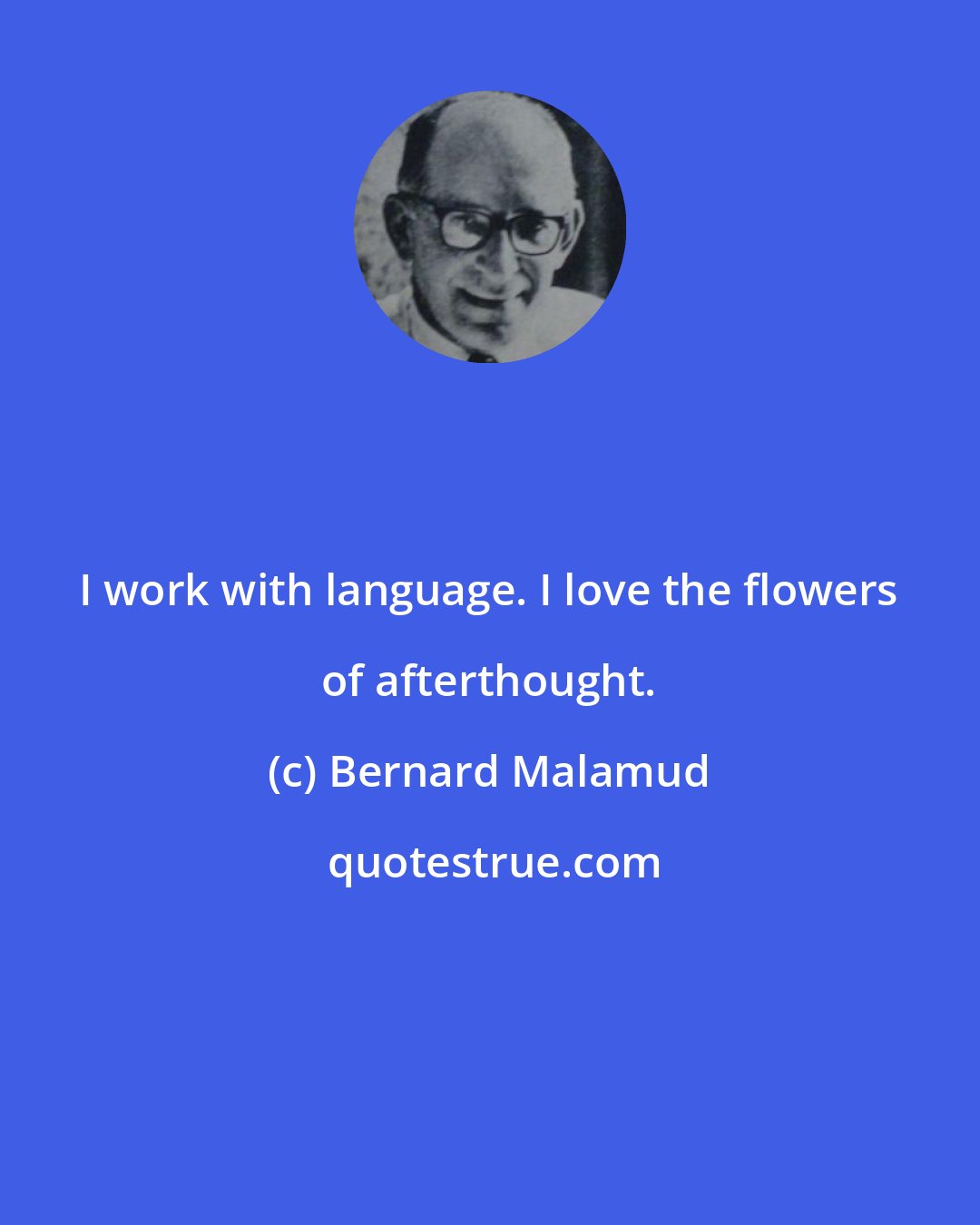 I work with language. I love the flowers of afterthought.

(c) Bernard Malamud

quotestrue.com